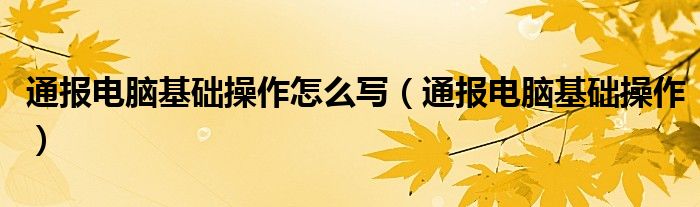 通报电脑基础操作怎么写（通报电脑基础操作）